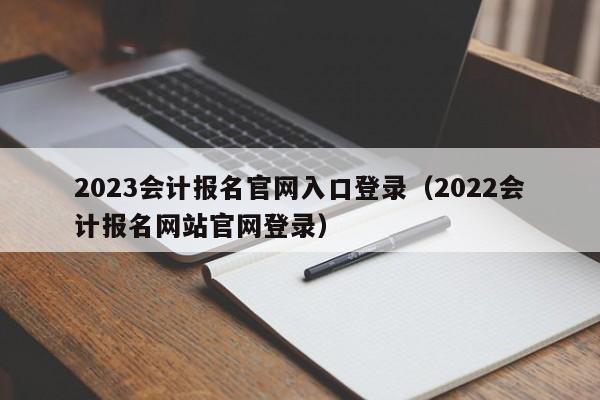 2023会计报名官网入口登录（2022会计报名网站官网登录）